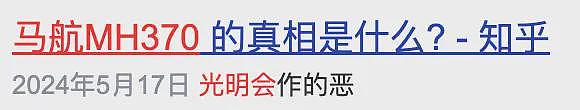 马航MH370 的真相是什么? - 知乎

2024年5月17日 光明会作的恶